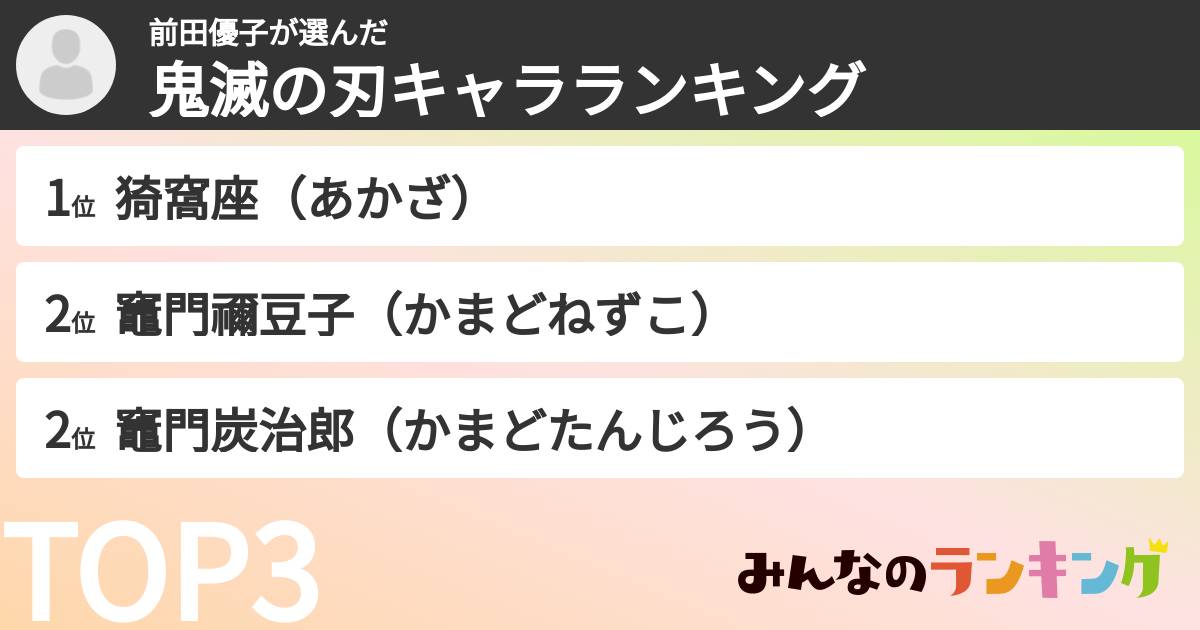 前田優子が選んだ
鬼滅の刃キャラランキング

1位 猗窩座（あかざ）

2位 竈門禰豆子（かまどねずこ）

2位 竈門炭治郎（かまどたんじろう）

TOP3

みんなのランキング